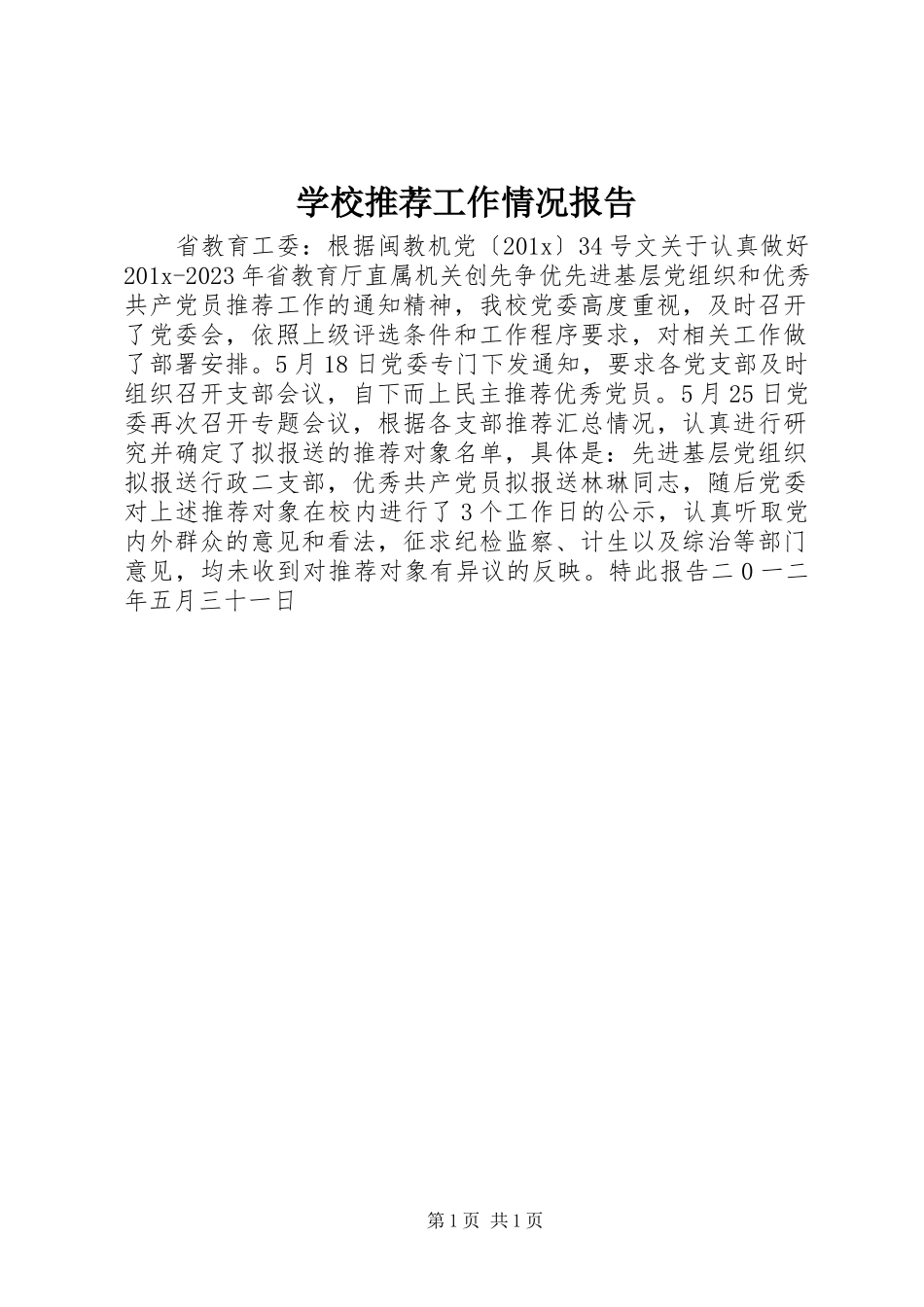 学校推荐工作情况报告

省教育工委：根据闽教机党〔201x〕34号文关于认真做好201x-2023年省教育厅直属机关创先争优先进基层党组织和优秀共产党员推荐工作的通知精神，我校党委高度重视，及时召开了党委会，依照上级评选条件和工作程序要求，对相关工作做了部署安排。5月18日党委专门下发通知，要求各党支部及时组织召开支部会议，自下而上民主推荐优秀党员。5月25日党委再次召开专题会议，根据各支部推荐汇总情况，认真进行研究并确定了拟报送的推荐对象名单，具体是：先进基层党组织拟报送行政二支部，优秀共产党员拟报送林琳同志，随后党委对上述推荐对象在校内进行了3个工作日的公示，认真听取党内外群众的意见和看法，征求纪检监察、计生以及综治等部门意见，均未收到对推荐对象有异议的反映。特此报告二0一二年五月三十一日

第1页 共1页